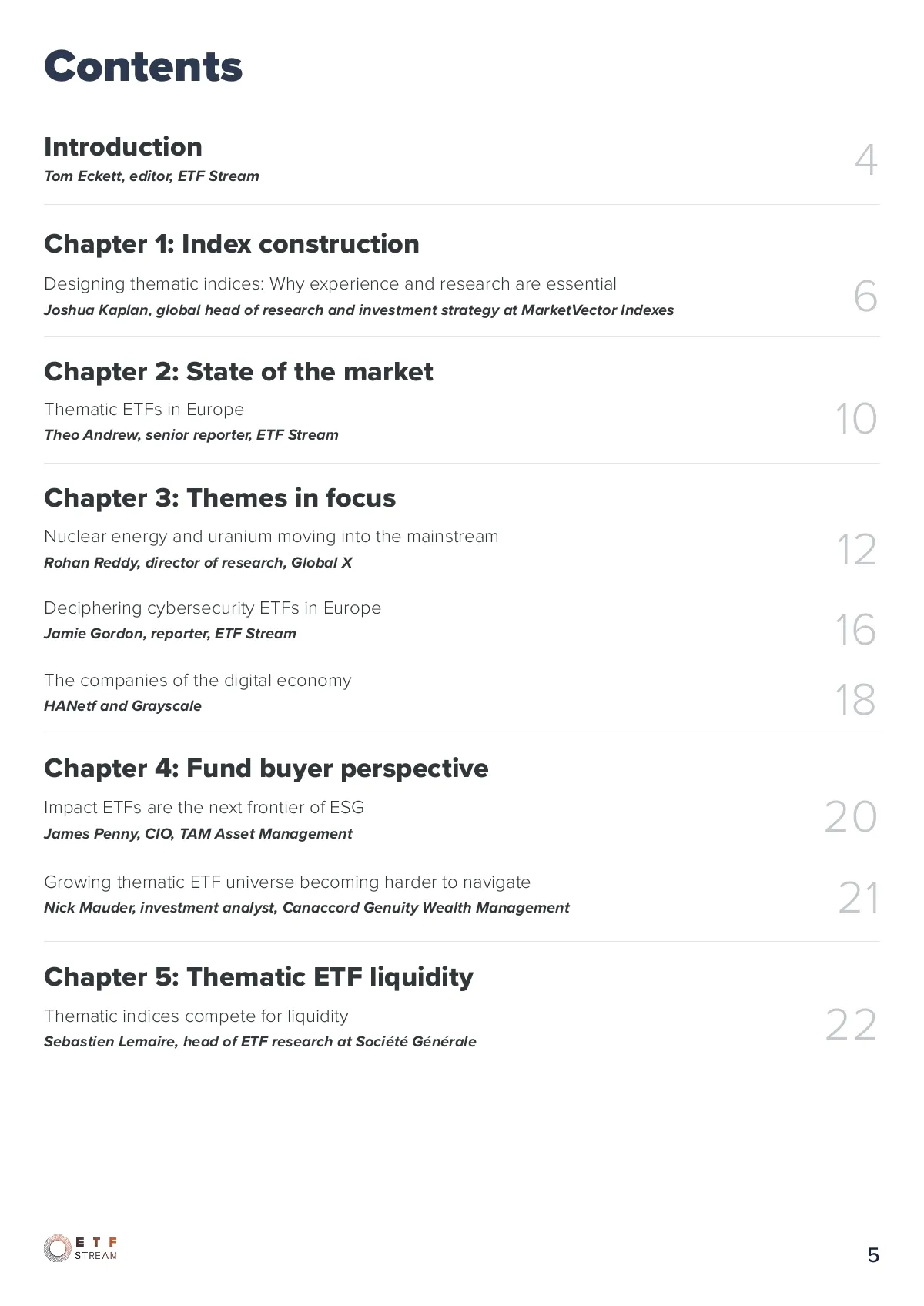 Contents

Introduction
Tom Eckett, editor, ETF Stream
4

Chapter 1: Index construction
Designing thematic indices: Why experience and research are essential
Joshua Kaplan, global head of research and investment strategy at MarketVector Indexes
6

Chapter 2: State of the market
Thematic ETFs in Europe
Theo Andrew, senior reporter, ETF Stream
10

Chapter 3: Themes in focus
Nuclear energy and uranium moving into the mainstream
Rohan Reddy, director of research, Global X
12

Deciphering cybersecurity ETFs in Europe
Jamie Gordon, reporter, ETF Stream
16

The companies of the digital economy
HANetf and Grayscale
18

Chapter 4: Fund buyer perspective
Impact ETFs are the next frontier of ESG
James Penny, CIO, TAM Asset Management
20

Growing thematic ETF universe becoming harder to navigate
Nick Mauder, investment analyst, Canaccord Genuity Wealth Management
21

Chapter 5: Thematic ETF liquidity
Thematic indices compete for liquidity
Sebastien Lemaire, head of ETF research at Société Générale
22

ETF STREAM
5